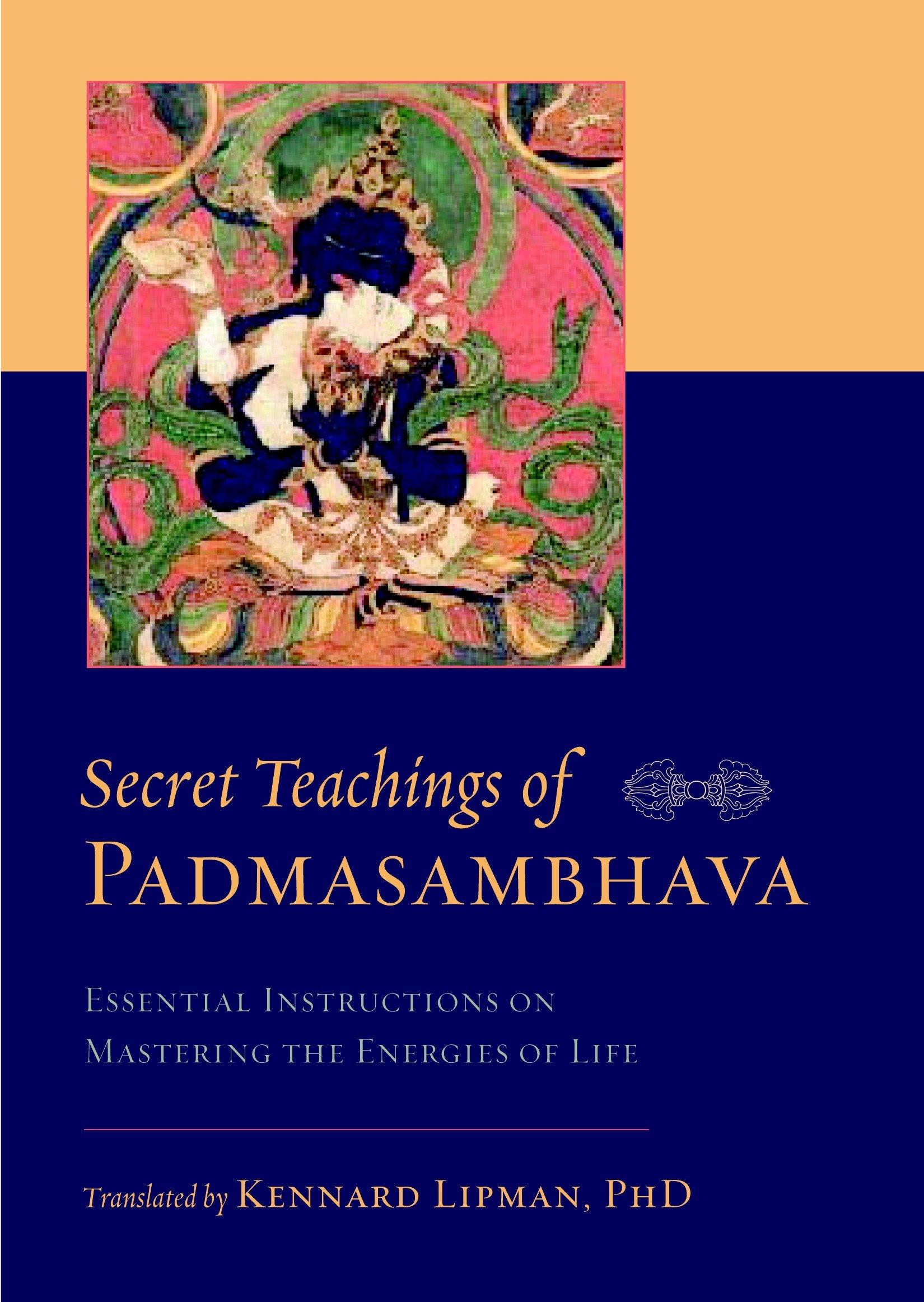 Secret Teachings of
PADMASAMBHAVA

ESSENTIAL INSTRUCTIONS ON
MASTERING THE ENERGIES OF LIFE

Translated by KENNARD LIPMAN, PHD